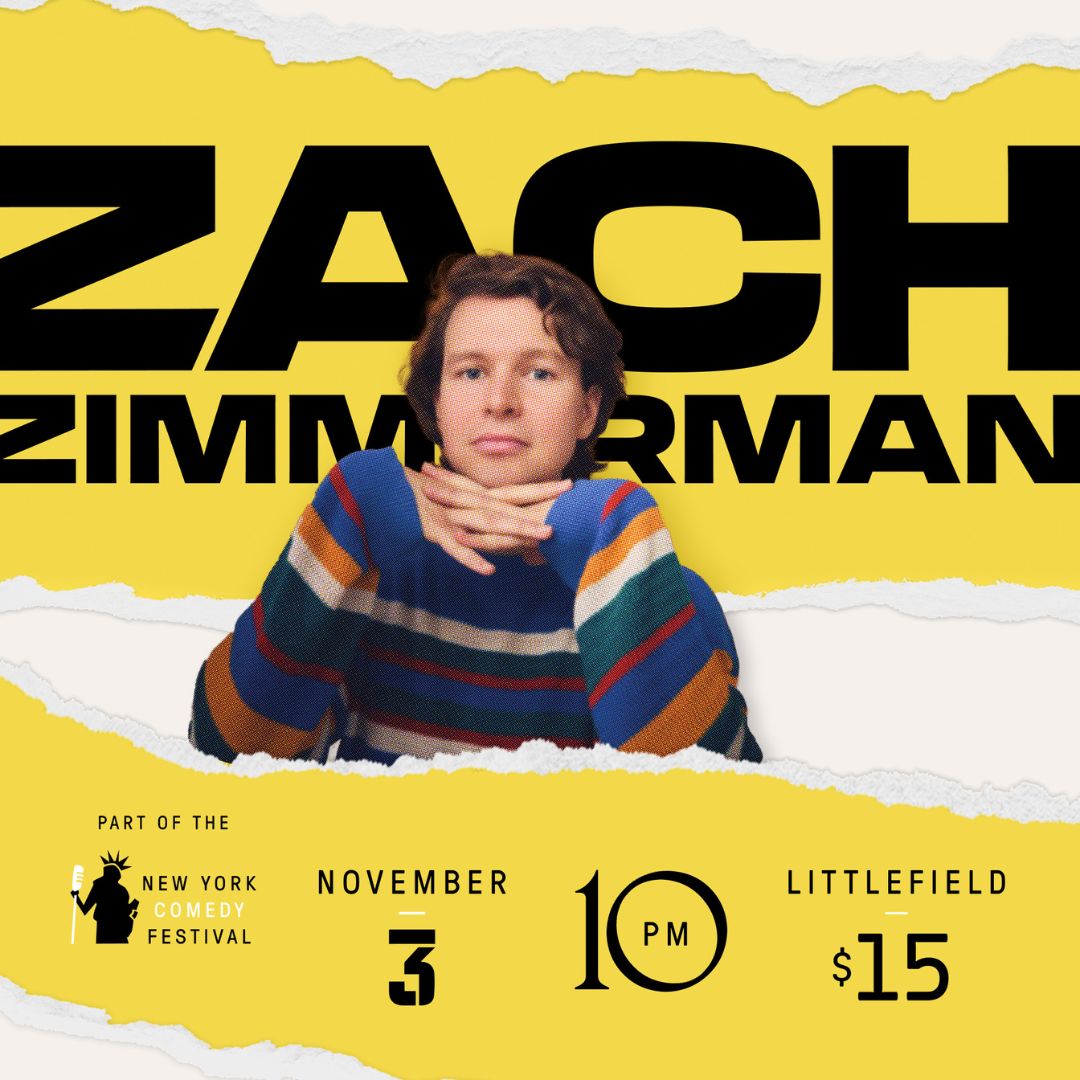 ZACH
ZIMMERMAN

PART OF THE
NEW YORK
COMEDY
FESTIVAL

NOVEMBER
3

10 PM

LITTLEFIELD
$15